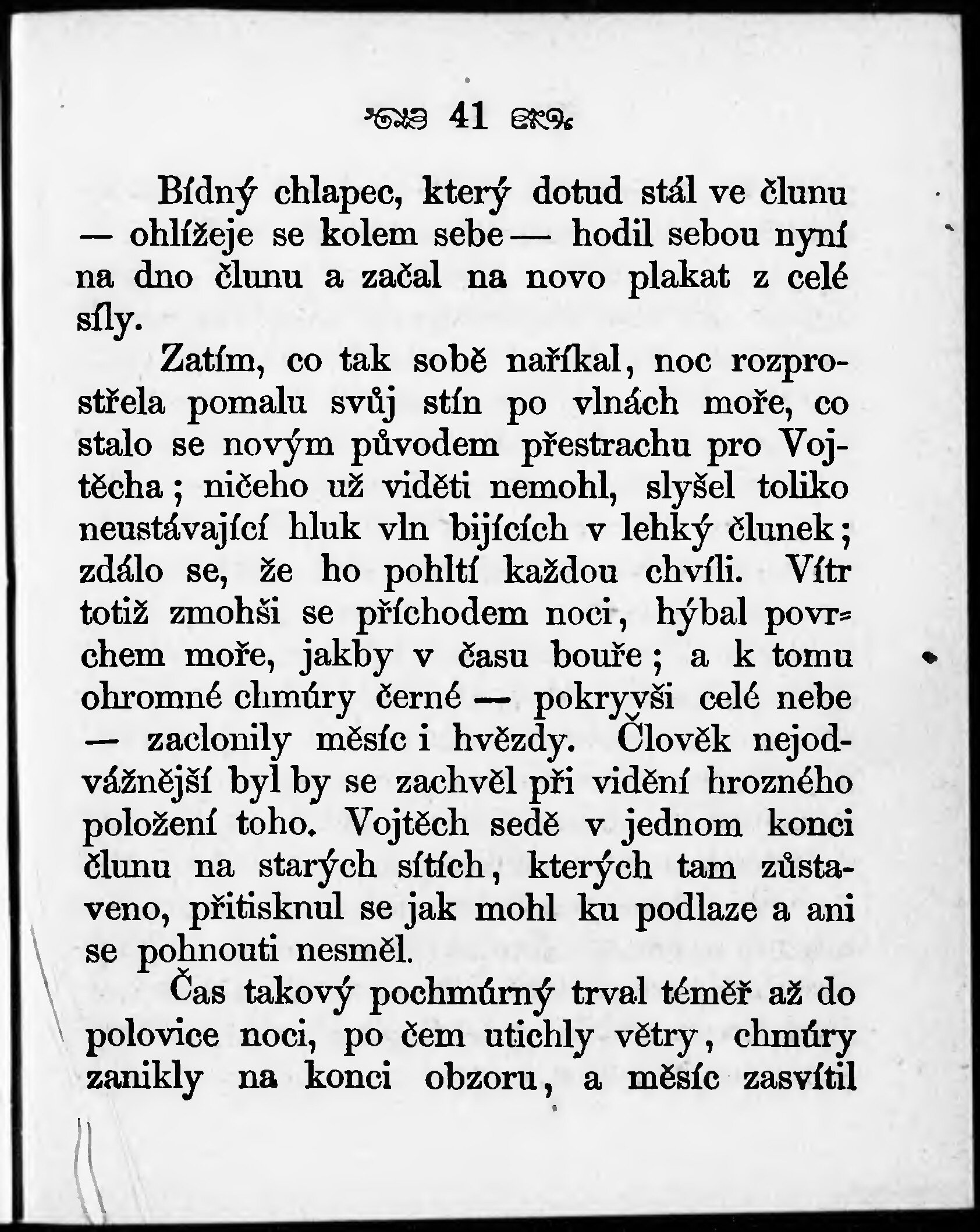 41

Bídný chlapec, který dotud stál ve člunu — ohlížeje se kolem sebe — hodil sebou nyní na dno člunu a začal na novo plakat z celé síly.

Zatím, co tak sobě naříkal, noc rozprostřela pomalu svůj stín po vlnách moře, co stalo se novým původem přestrachu pro Vojtěcha; ničeho už viděti nemohl, slyšel toliko neustávající hluk vln bijících v lehký člunek; zdálo se, že ho pohltí každou chvíli. Vítr totiž zmohši se příchodem noci, hýbal povrchem moře, jakby v času bouře; a k tomu ohromné chmúry černé — pokryvši celé nebe — zaclonily měsíc i hvězdy. Člověk nejodvážnější byl by se zachvěl při vidění hrozného položení toho. Vojtěch sedě v jednom konci člunu na starých sítích, kterých tam zůstaveno, přitisknul se jak mohl ku podlaze a ani se pohnouti nesměl.

Čas takový pochmúrný trval téměř až do polovice noci, po čem utichly větry, chmúry zanikly na konci obzoru, a měsíc zasvítil